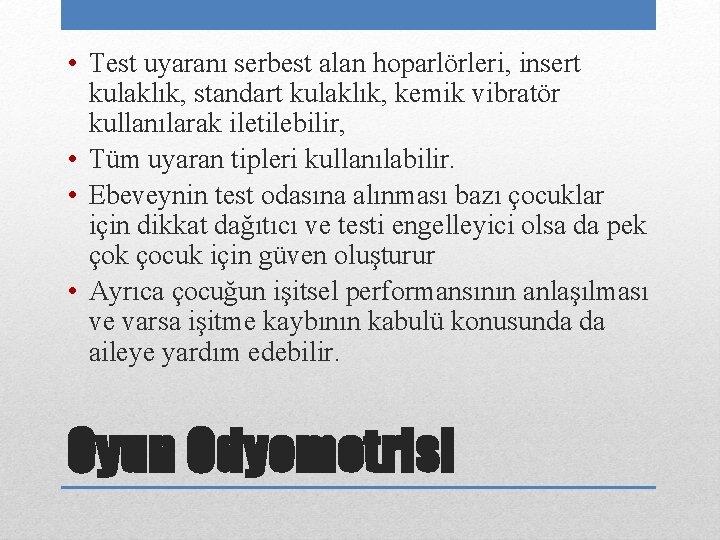 • Test uyaranı serbest alan hoparlörleri, insert kulaklık, standart kulaklık, kemik vibratör kullanılarak iletilebilir,
• Tüm uyaran tipleri kullanılabilir.
• Ebeveynin test odasına alınması bazı çocuklar için dikkat dağıtıcı ve testi engelleyici olsa da pek çok çocuk için güven oluşturur
• Ayrıca çocuğun işitsel performansının anlaşılması ve varsa işitme kaybının kabulü konusunda da aileye yardım edebilir.

Oyun Odyometrisi